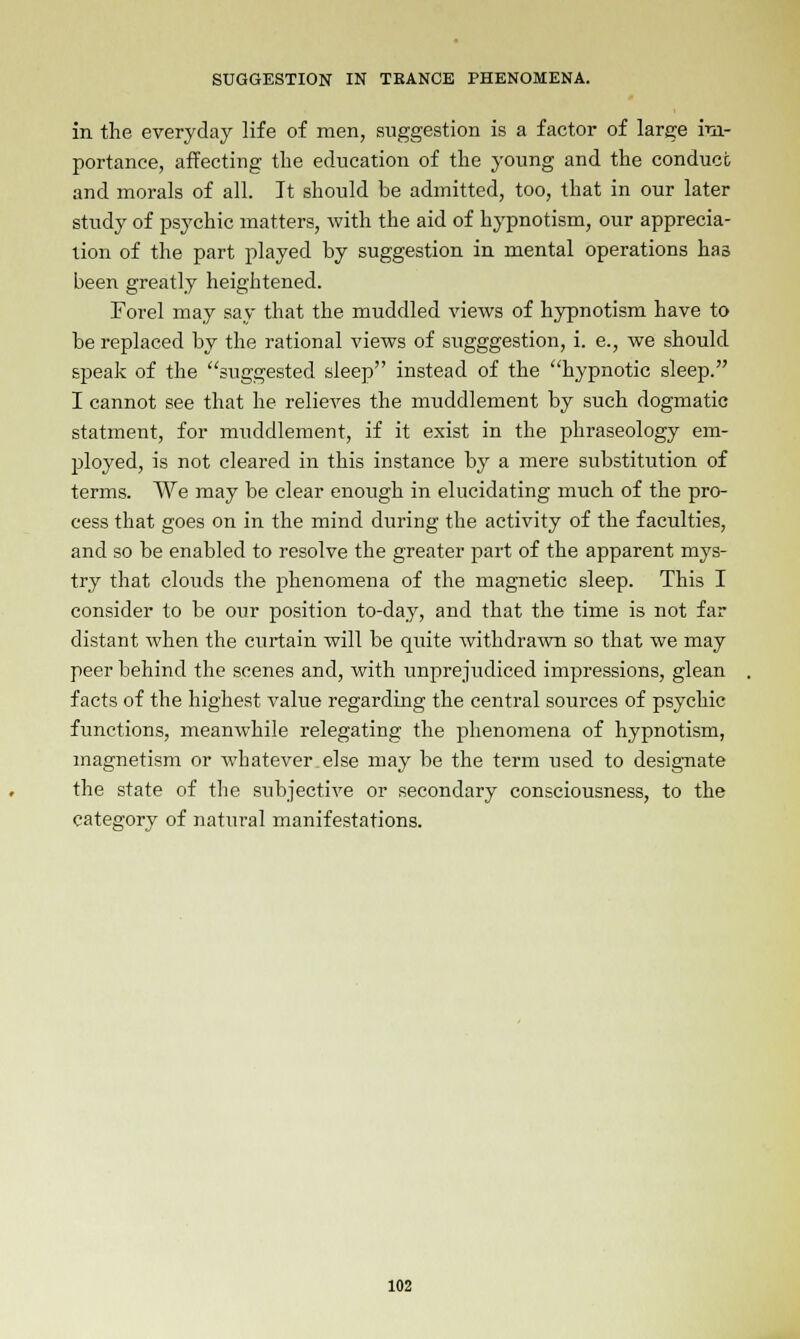 SUGGESTION IN TRANCE PHENOMENA.

in the everyday life of men, suggestion is a factor of large importance, affecting the education of the young and the conduct and morals of all. It should be admitted, too, that in our later study of psychic matters, with the aid of hypnotism, our appreciation of the part played by suggestion in mental operations has been greatly heightened.

Forel may say that the muddled views of hypnotism have to be replaced by the rational views of sugggestion, i. e., we should speak of the "suggested sleep" instead of the "hypnotic sleep." I cannot see that he relieves the muddlement by such dogmatic statment, for muddlement, if it exist in the phraseology employed, is not cleared in this instance by a mere substitution of terms. We may be clear enough in elucidating much of the process that goes on in the mind during the activity of the faculties, and so be enabled to resolve the greater part of the apparent mystry that clouds the phenomena of the magnetic sleep. This I consider to be our position to-day, and that the time is not far distant when the curtain will be quite withdrawn so that we may peer behind the scenes and, with unprejudiced impressions, glean facts of the highest value regarding the central sources of psychic functions, meanwhile relegating the phenomena of hypnotism, magnetism or whatever else may be the term used to designate the state of the subjective or secondary consciousness, to the category of natural manifestations.

102